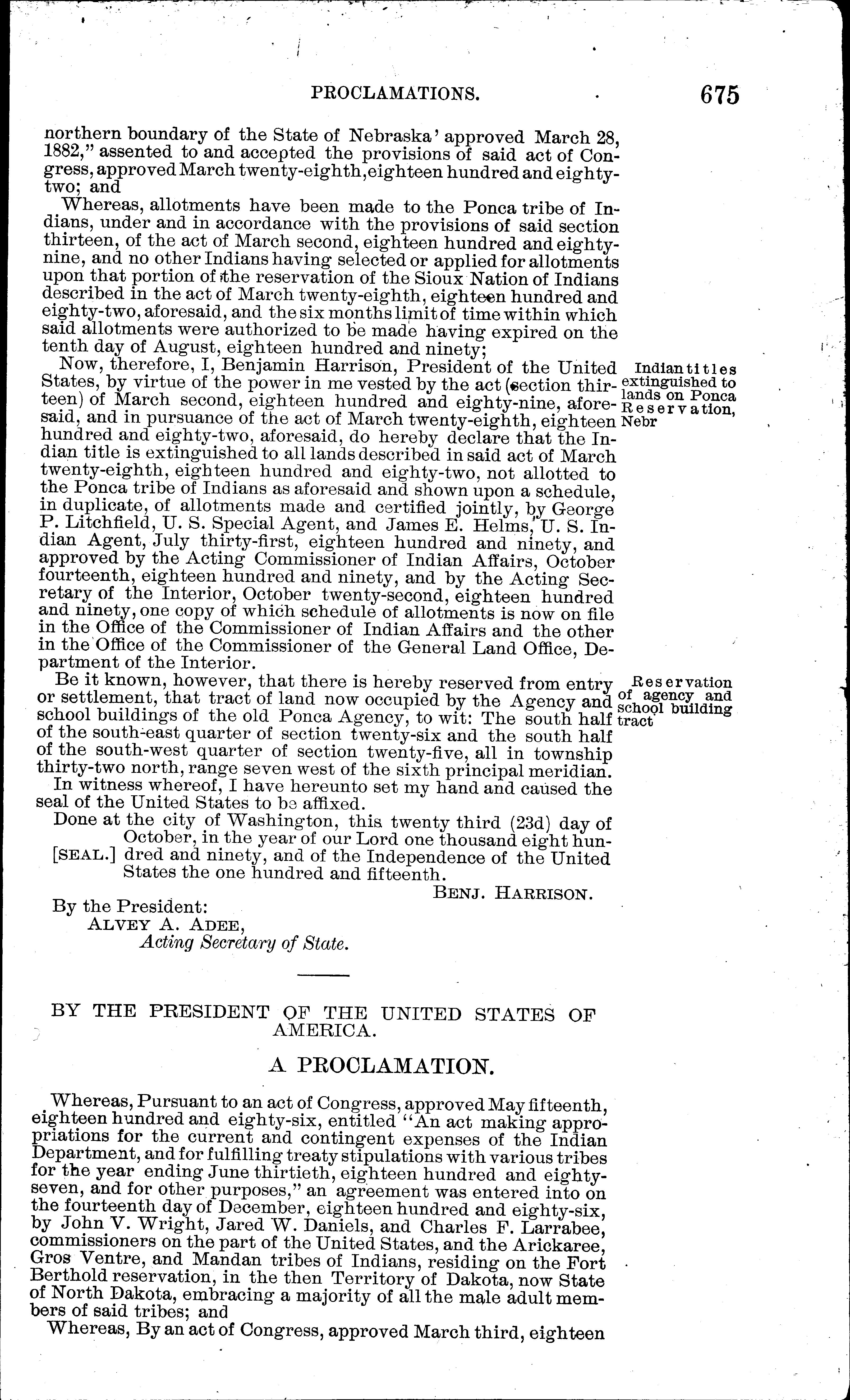 PROCLAMATIONS. 675

northern boundary of the State of Nebraska' approved March 28, 1882," assented to and accepted the provisions of said act of Congress, approved March twenty-eighth, eighteen hundred and eighty-two; and

Whereas, allotments have been made to the Ponca tribe of Indians, under and in accordance with the provisions of said section thirteen, of the act of March second, eighteen hundred and eighty-nine, and no other Indians having selected or applied for allotments upon that portion of the reservation of the Sioux Nation of Indians described in the act of March twenty-eighth, eighteen hundred and eighty-two, aforesaid, and the six months limit of time within which said allotments were authorized to be made having expired on the tenth day of August, eighteen hundred and ninety;

Indian titles extinguished to lands on Ponca Reservation, Nebr

Now, therefore, I, Benjamin Harrison, President of the United States, by virtue of the power in me vested by the act (section thirteen) of March second, eighteen hundred and eighty-nine, aforesaid, and in pursuance of the act of March twenty-eighth, eighteen hundred and eighty-two, aforesaid, do hereby declare that the Indian title is extinguished to all lands described in said act of March twenty-eighth, eighteen hundred and eighty-two, not allotted to the Ponca tribe of Indians as aforesaid and shown upon a schedule, in duplicate, of allotments made and certified jointly, by George P. Litchfield, U. S. Special Agent, and James E. Helms, U. S. Indian Agent, July thirty-first, eighteen hundred and ninety, and approved by the Acting Commissioner of Indian Affairs, October fourteenth, eighteen hundred and ninety, and by the Acting Secretary of the Interior, October twenty-second, eighteen hundred and ninety, one copy of which schedule of allotments is now on file in the Office of the Commissioner of Indian Affairs and the other in the Office of the Commissioner of the General Land Office, Department of the Interior.

Reservation of agency and school building tract

Be it known, however, that there is hereby reserved from entry or settlement, that tract of land now occupied by the Agency and school buildings of the old Ponca Agency, to wit: The south half of the south-east quarter of section twenty-six and the south half of the south-west quarter of section twenty-five, all in township thirty-two north, range seven west of the sixth principal meridian.

In witness whereof, I have hereunto set my hand and caused the seal of the United States to be affixed.

Done at the city of Washington, this twenty third (23d) day of October, in the year of our Lord one thousand eight hundred and ninety, and of the Independence of the United States the one hundred and fifteenth.

[SEAL.]

BENJ. HARRISON.

By the President:
ALVEY A. ADEE,
Acting Secretary of State.

BY THE PRESIDENT OF THE UNITED STATES OF AMERICA.

A PROCLAMATION.

Whereas, Pursuant to an act of Congress, approved May fifteenth, eighteen hundred and eighty-six, entitled "An act making appropriations for the current and contingent expenses of the Indian Department, and for fulfilling treaty stipulations with various tribes for the year ending June thirtieth, eighteen hundred and eighty-seven, and for other purposes," an agreement was entered into on the fourteenth day of December, eighteen hundred and eighty-six, by John V. Wright, Jared W. Daniels, and Charles F. Larrabee, commissioners on the part of the United States, and the Arickaree, Gros Ventre, and Mandan tribes of Indians, residing on the Fort Berthold reservation, in the then Territory of Dakota, now State of North Dakota, embracing a majority of all the male adult members of said tribes; and

Whereas, By an act of Congress, approved March third, eighteen